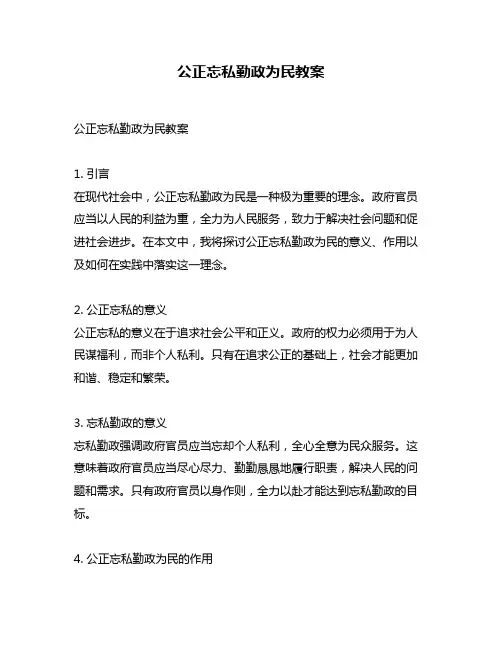 公正忘私勤政为民教案

公正忘私勤政为民教案

1. 引言
在现代社会中，公正忘私勤政为民是一种极为重要的理念。政府官员应当以人民的利益为重，全力为人民服务，致力于解决社会问题和促进社会进步。在本文中，我将探讨公正忘私勤政为民的意义、作用以及如何在实践中落实这一理念。

2. 公正忘私的意义
公正忘私的意义在于追求社会公平和正义。政府的权力必须用于为人民谋福利，而非个人私利。只有在追求公正的基础上，社会才能更加和谐、稳定和繁荣。

3. 忘私勤政的意义
忘私勤政强调政府官员应当忘却个人私利，全心全意为民众服务。这意味着政府官员应当尽心尽力、勤勤恳恳地履行职责，解决人民的问题和需求。只有政府官员以身作则，全力以赴才能达到忘私勤政的目标。

4. 公正忘私勤政为民的作用